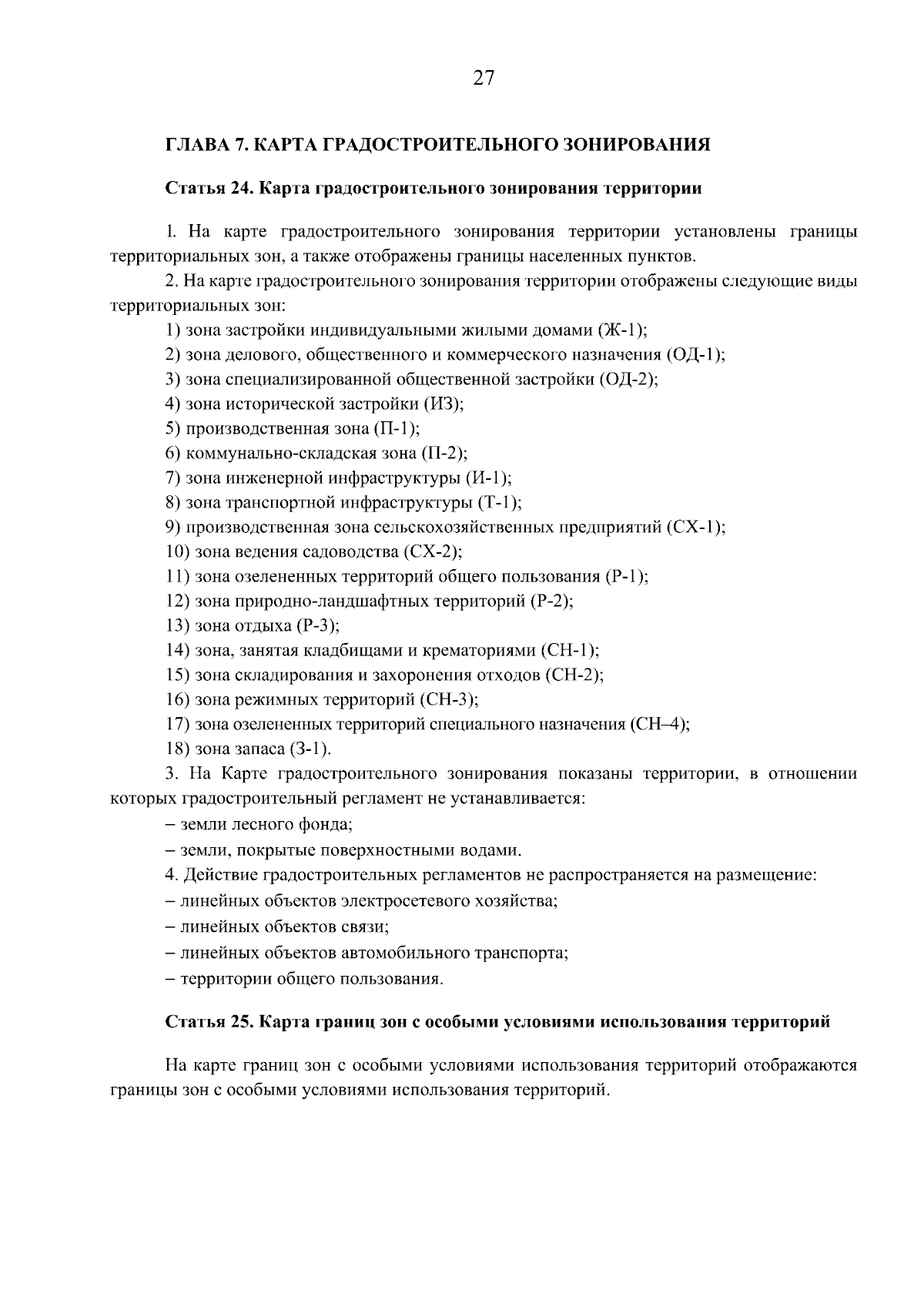 27

ГЛАВА 7. КАРТА ГРАДОСТРОИТЕЛЬНОГО ЗОНИРОВАНИЯ

Статья 24. Карта градостроительного зонирования территории

1. На карте градостроительного зонирования территории установлены границы территориальных зон, а также отображены границы населенных пунктов.

2. На карте градостроительного зонирования территории отображены следующие виды территориальных зон:

1) зона застройки индивидуальными жилыми домами (Ж-1);

2) зона делового, общественного и коммерческого назначения (ОД-1);

3) зона специализированной общественной застройки (ОД-2);

4) зона исторической застройки (ИЗ);

5) производственная зона (П-1);

6) коммунально-складская зона (П-2);

7) зона инженерной инфраструктуры (И-1);

8) зона транспортной инфраструктуры (Т-1);

9) производственная зона сельскохозяйственных предприятий (СХ-1);

10) зона ведения садоводства (СХ-2);

11) зона озелененных территорий общего пользования (Р-1);

12) зона природно-ландшафтных территорий (Р-2);

13) зона отдыха (Р-3);

14) зона, занятая кладбищами и крематориями (СН-1);

15) зона складирования и захоронения отходов (СН-2);

16) зона режимных территорий (СН-3);

17) зона озелененных территорий специального назначения (СН–4);

18) зона запаса (З-1).

3. На Карте градостроительного зонирования показаны территории, в отношении которых градостроительный регламент не устанавливается:

– земли лесного фонда;

– земли, покрытые поверхностными водами.

4. Действие градостроительных регламентов не распространяется на размещение:

– линейных объектов электросетевого хозяйства;

– линейных объектов связи;

– линейных объектов автомобильного транспорта;

– территории общего пользования.

Статья 25. Карта границ зон с особыми условиями использования территорий

На карте границ зон с особыми условиями использования территорий отображаются границы зон с особыми условиями использования территорий.